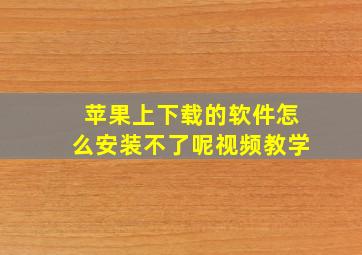 苹果上下载的软件怎么安装不了呢视频教学